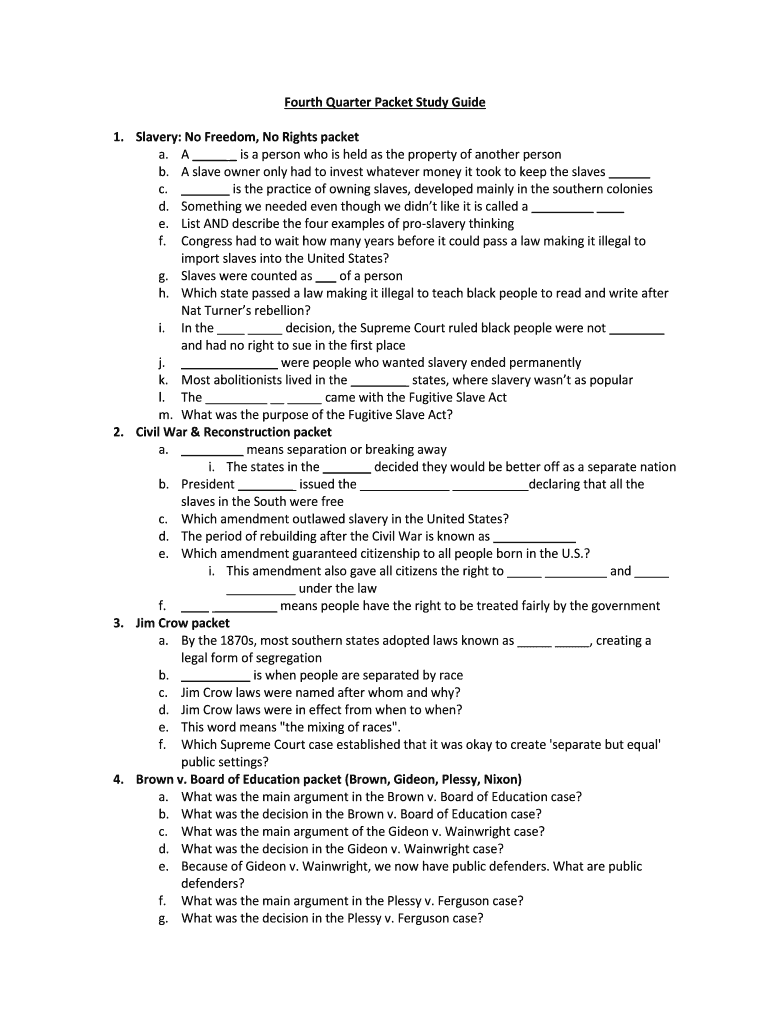 Fourth Quarter Packet Study Guide

1. Slavery: No Freedom, No Rights packet
a. A ______ is a person who is held as the property of another person
b. A slave owner only had to invest whatever money it took to keep the slaves ______
c. _______ is the practice of owning slaves, developed mainly in the southern colonies
d. Something we needed even though we didn't like it is called a _________ ____
e. List AND describe the four examples of pro-slavery thinking
f. Congress had to wait how many years before it could pass a law making it illegal to import slaves into the United States?
g. Slaves were counted as ___ of a person
h. Which state passed a law making it illegal to teach black people to read and write after Nat Turner's rebellion?
i. In the ____ _____ decision, the Supreme Court ruled black people were not ________ and had no right to sue in the first place
j. ______________ were people who wanted slavery ended permanently
k. Most abolitionists lived in the ________ states, where slavery wasn't as popular
l. The _________ __ _____ came with the Fugitive Slave Act
m. What was the purpose of the Fugitive Slave Act?
2. Civil War & Reconstruction packet
a. _________ means separation or breaking away
i. The states in the _______ decided they would be better off as a separate nation
b. President ________ issued the _____________ ___________declaring that all the slaves in the South were free
c. Which amendment outlawed slavery in the United States?
d. The period of rebuilding after the Civil War is known as ____________
e. Which amendment guaranteed citizenship to all people born in the U.S.?
i. This amendment also gave all citizens the right to _____ _________ and _____ __________ under the law
f. ____ _________ means people have the right to be treated fairly by the government
3. Jim Crow packet
a. By the 1870s, most southern states adopted laws known as _____ _____, creating a legal form of segregation
b. __________ is when people are separated by race
c. Jim Crow laws were named after whom and why?
d. Jim Crow laws were in effect from when to when?
e. This word means "the mixing of races".
f. Which Supreme Court case established that it was okay to create 'separate but equal' public settings?
4. Brown v. Board of Education packet (Brown, Gideon, Plessy, Nixon)
a. What was the main argument in the Brown v. Board of Education case?
b. What was the decision in the Brown v. Board of Education case?
c. What was the main argument of the Gideon v. Wainwright case?
d. What was the decision in the Gideon v. Wainwright case?
e. Because of Gideon v. Wainwright, we now have public defenders. What are public defenders?
f. What was the main argument in the Plessy v. Ferguson case?
g. What was the decision in the Plessy v. Ferguson case?